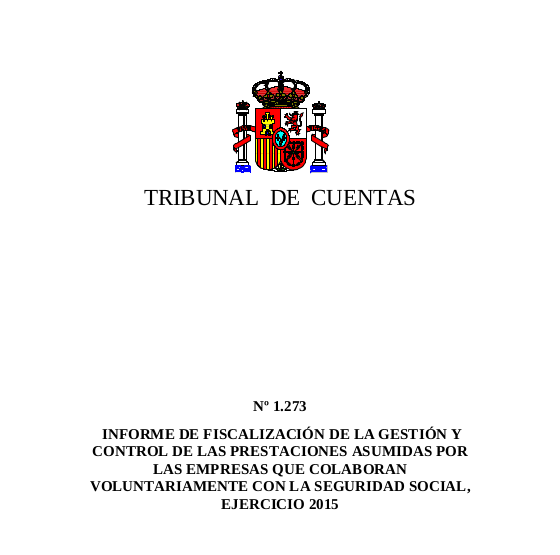 TRIBUNAL DE CUENTAS

Nº 1.273

INFORME DE FISCALIZACIÓN DE LA GESTIÓN Y CONTROL DE LAS PRESTACIONES ASUMIDAS POR LAS EMPRESAS QUE COLABORAN VOLUNTARIAMENTE CON LA SEGURIDAD SOCIAL, EJERCICIO 2015